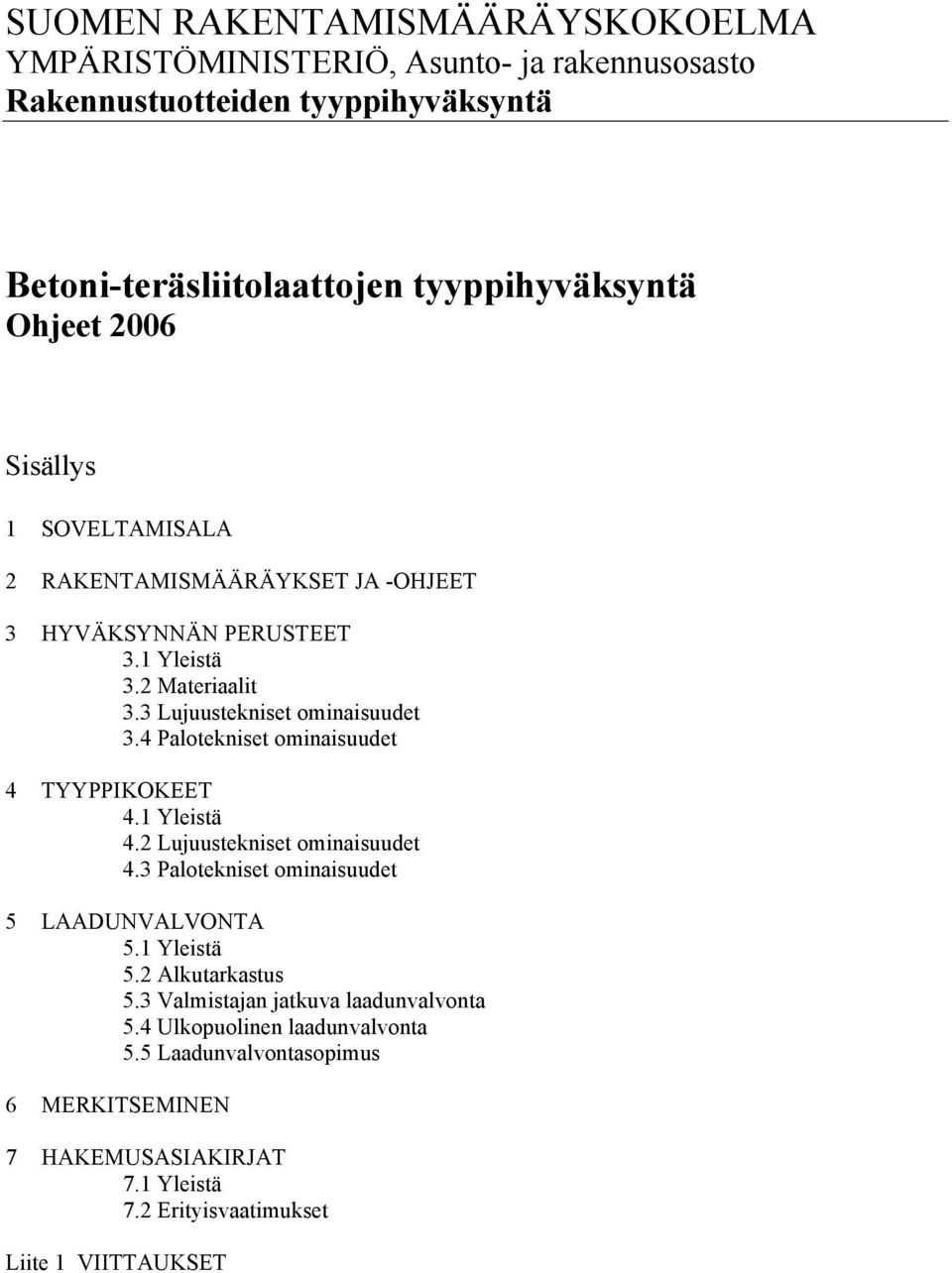 SUOMEN RAKENTAMISMÄÄRÄYSKOKOELMA
YMPÄRISTÖMINISTERIÖ, Asunto- ja rakennusosasto
Rakennustuotteiden tyyppihyväksyntä

Betoni-teräsliitolaattojen tyyppihyväksyntä
Ohjeet 2006

Sisällys

1 SOVELTAMISALA

2 RAKENTAMISMÄÄRÄYKSET JA -OHJEET

3 HYVÄKSYNNÄN PERUSTEET
3.1 Yleistä
3.2 Materiaalit
3.3 Lujuustekniset ominaisuudet
3.4 Palotekniset ominaisuudet

4 TYYPPIKOKEET
4.1 Yleistä
4.2 Lujuustekniset ominaisuudet
4.3 Palotekniset ominaisuudet

5 LAADUNVALVONTA
5.1 Yleistä
5.2 Alkutarkastus
5.3 Valmistajan jatkuva laadunvalvonta
5.4 Ulkopuolinen laadunvalvonta
5.5 Laadunvalvontasopimus

6 MERKITSEMINEN

7 HAKEMUSASIAKIRJAT
7.1 Yleistä
7.2 Erityisvaatimukset

Liite 1 VIITTAUKSET